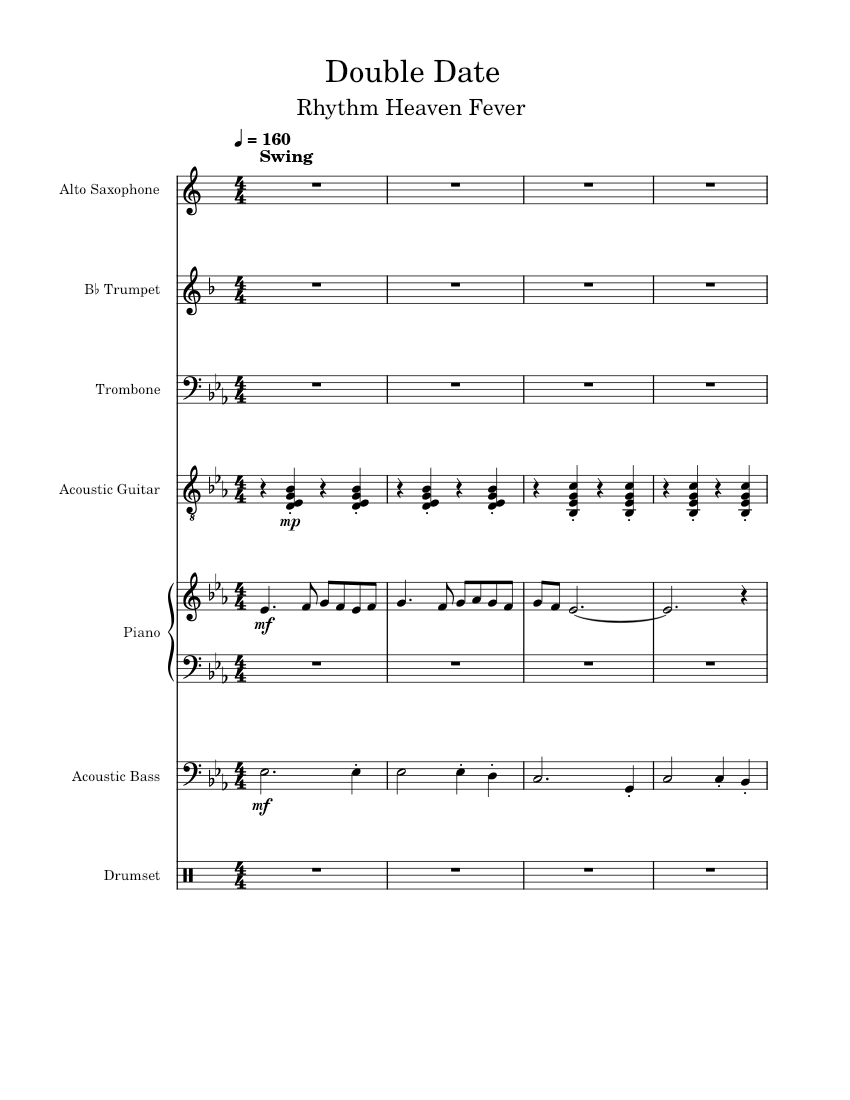 Double Date

Rhythm Heaven Fever

♩ = 160
Swing

Alto Saxophone

B♭ Trumpet

Trombone

Acoustic Guitar

mp

Piano

mf

Acoustic Bass

mf

Drumset